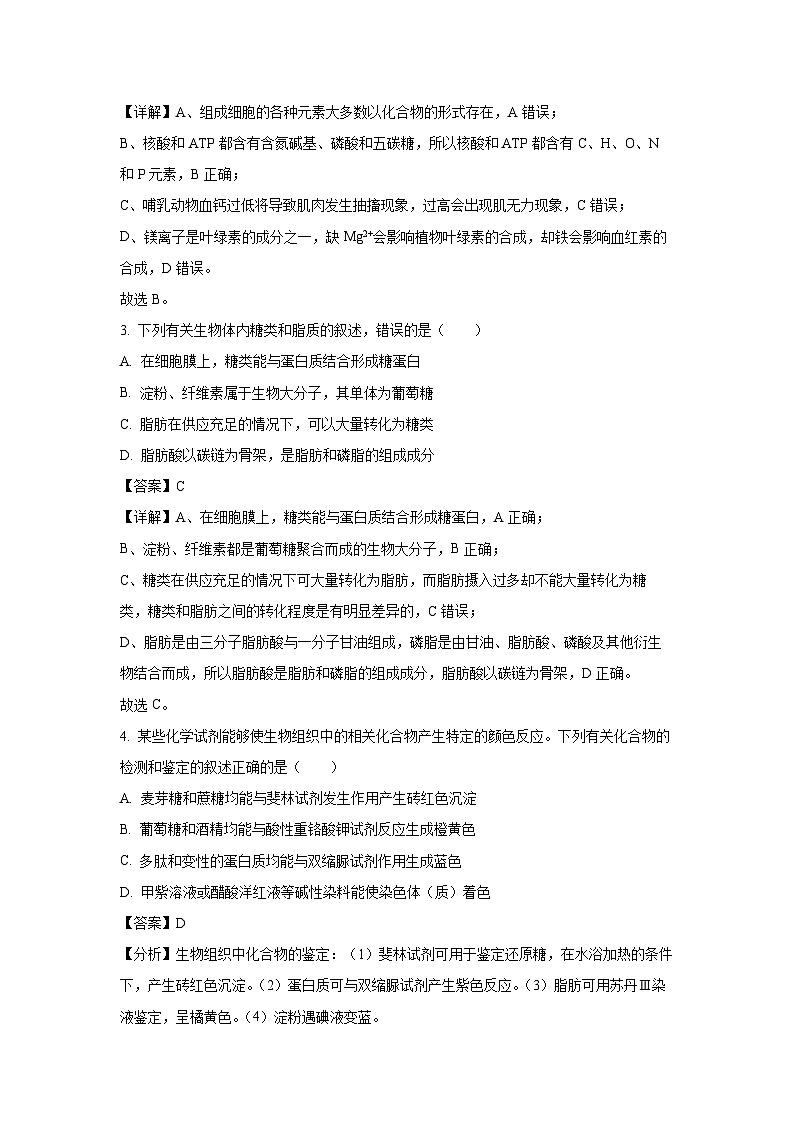 【详解】A、组成细胞的各种元素大多数以化合物的形式存在，A 错误；

B、核酸和 ATP 都含有含氮碱基、磷酸和五碳糖，所以核酸和 ATP 都含有 C、H、O、N 和 P 元素，B 正确；

C、哺乳动物血钙过低将导致肌肉发生抽搐现象，过高会出现肌无力现象，C 错误；

D、镁离子是叶绿素的成分之一，缺 $Mg^{2+}$会影响植物叶绿素的合成，却铁会影响血红素的合成，D 错误。

故选 B。

3. 下列有关生物体内糖类和脂质的叙述，错误的是（　　）

A. 在细胞膜上，糖类能与蛋白质结合形成糖蛋白

B. 淀粉、纤维素属于生物大分子，其单体为葡萄糖

C. 脂肪在供应充足的情况下，可以大量转化为糖类

D. 脂肪酸以碳链为骨架，是脂肪和磷脂的组成成分

【答案】C

【详解】A、在细胞膜上，糖类能与蛋白质结合形成糖蛋白，A 正确；

B、淀粉、纤维素都是葡萄糖聚合而成的生物大分子，B 正确；

C、糖类在供应充足的情况下可大量转化为脂肪，而脂肪摄入过多却不能大量转化为糖类，糖类和脂肪之间的转化程度是有明显差异的，C 错误；

D、脂肪是由三分子脂肪酸与一分子甘油组成，磷脂是由甘油、脂肪酸、磷酸及其他衍生物结合而成，所以脂肪酸是脂肪和磷脂的组成成分，脂肪酸以碳链为骨架，D 正确。

故选 C。

4. 某些化学试剂能够使生物组织中的相关化合物产生特定的颜色反应。下列有关化合物的检测和鉴定的叙述正确的是（　　）

A. 麦芽糖和蔗糖均能与斐林试剂发生作用产生砖红色沉淀

B. 葡萄糖和酒精均能与酸性重铬酸钾试剂反应生成橙黄色

C. 多肽和变性的蛋白质均能与双缩脲试剂作用生成蓝色

D. 甲紫溶液或醋酸洋红液等碱性染料能使染色体（质）着色

【答案】D

【分析】生物组织中化合物的鉴定：（1）斐林试剂可用于鉴定还原糖，在水浴加热的条件下，产生砖红色沉淀。（2）蛋白质可与双缩脲试剂产生紫色反应。（3）脂肪可用苏丹Ⅲ染液鉴定，呈橘黄色。（4）淀粉遇碘液变蓝。